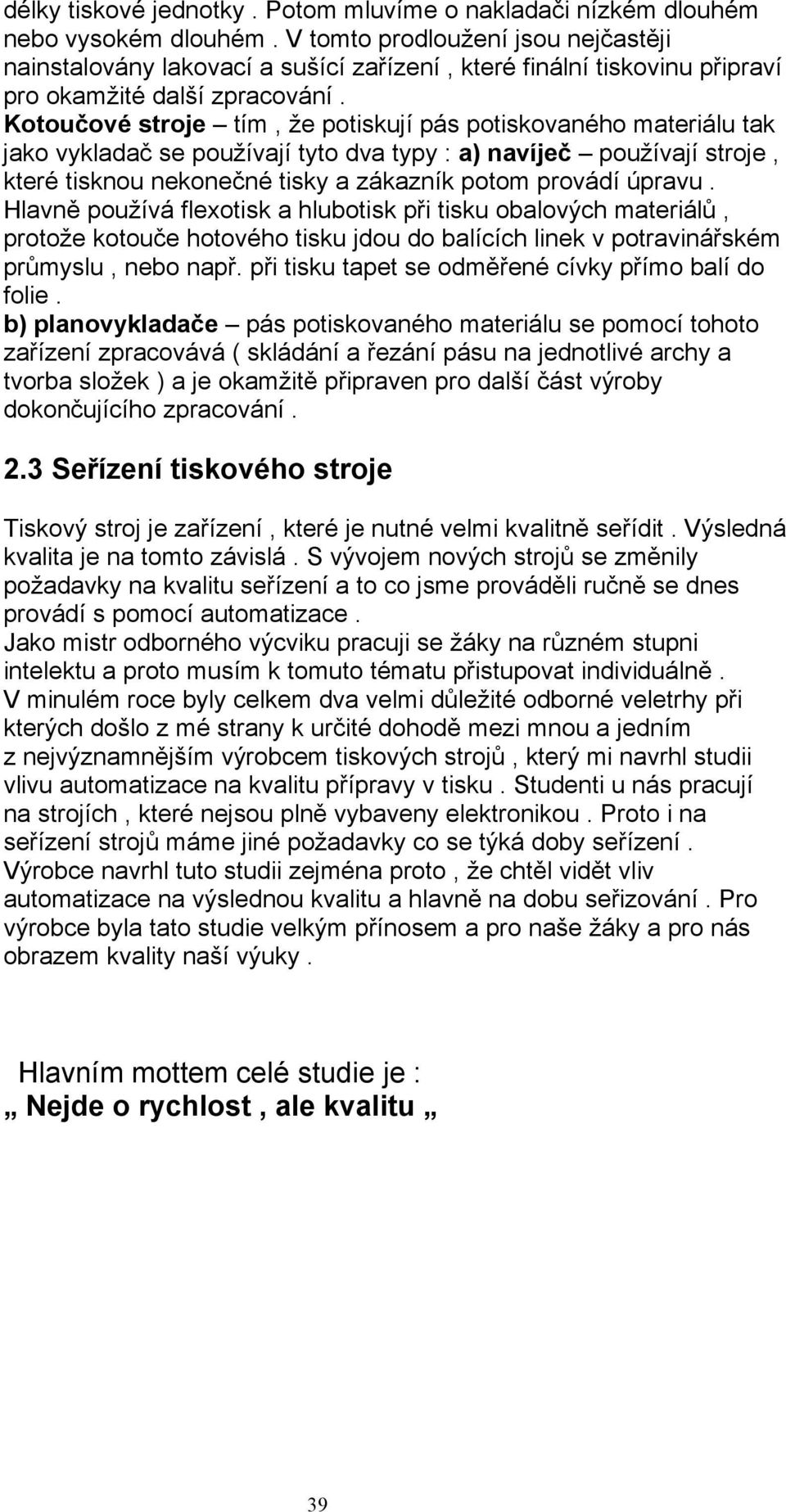 délky tiskové jednotky . Potom mluvíme o nakladači nízkém dlouhém nebo vysokém dlouhém . V tomto prodloužení jsou nejčastěji nainstalovány lakovací a sušící zařízení , které finální tiskovinu připraví pro okamžité další zpracování .
Kotoučové stroje – tím , že potiskují pás potiskovaného materiálu tak jako vykladač se používají tyto dva typy : a) navíječ – používají stroje , které tisknou nekonečné tisky a zákazník potom provádí úpravu . Hlavně používá flexotisk a hlubotisk při tisku obalových materiálů , protože kotouče hotového tisku jdou do balících linek v potravinářském průmyslu , nebo např. při tisku tapet se odměřené cívky přímo balí do folie .
b) planovykladače – pás potiskovaného materiálu se pomocí tohoto zařízení zpracovává ( skládání a řezání pásu na jednotlivé archy a tvorba složek ) a je okamžitě připraven pro další část výroby dokončujícího zpracování .

2.3 Seřízení tiskového stroje

Tiskový stroj je zařízení , které je nutné velmi kvalitně seřídit . Výsledná kvalita je na tomto závislá . S vývojem nových strojů se změnily požadavky na kvalitu seřízení a to co jsme prováděli ručně se dnes provádí s pomocí automatizace .
Jako mistr odborného výcviku pracuji se žáky na různém stupni intelektu a proto musím k tomuto tématu přistupovat individuálně .
V minulém roce byly celkem dva velmi důležité odborné veletrhy při kterých došlo z mé strany k určité dohodě mezi mnou a jedním z nejvýznamnějším výrobcem tiskových strojů , který mi navrhl studii vlivu automatizace na kvalitu přípravy v tisku . Studenti u nás pracují na strojích , které nejsou plně vybaveny elektronikou . Proto i na seřízení strojů máme jiné požadavky co se týká doby seřízení . Výrobce navrhl tuto studii zejména proto , že chtěl vidět vliv automatizace na výslednou kvalitu a hlavně na dobu seřizování . Pro výrobce byla tato studie velkým přínosem a pro naše žáky a pro nás obrazem kvality naší výuky .

Hlavním mottem celé studie je :
„ Nejde o rychlost , ale kvalitu „

39